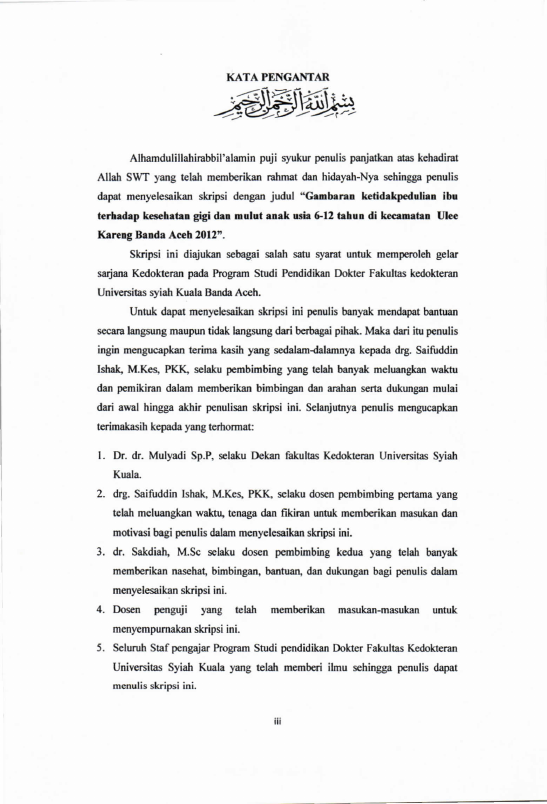 KATA PENGANTAR

بِسْمِ اللَّهِ الرَّحْمَنِ الرَّحِيمِ

Alhamdulillahirabbil'alamin puji syukur penulis panjatkan atas kehadirat Allah SWT yang telah memberikan rahmat dan hidayah-Nya sehingga penulis dapat menyelesaikan skripsi dengan judul "Gambaran ketidakpedulian ibu terhadap kesehatan gigi dan mulut anak usia 6-12 tahun di kecamatan Ulee Kareng Banda Aceh 2012".

Skripsi ini diajukan sebagai salah satu syarat untuk memperoleh gelar sarjana Kedokteran pada Program Studi Pendidikan Dokter Fakultas kedokteran Universitas syiah Kuala Banda Aceh.

Untuk dapat menyelesaikan skripsi ini penulis banyak mendapat bantuan secara langsung maupun tidak langsung dari berbagai pihak. Maka dari itu penulis ingin mengucapkan terima kasih yang sedalam-dalamnya kepada drg. Saifuddin Ishak, M.Kes, PKK, selaku pembimbing yang telah banyak meluangkan waktu dan pemikiran dalam memberikan bimbingan dan arahan serta dukungan mulai dari awal hingga akhir penulisan skripsi ini. Selanjutnya penulis mengucapkan terimakasih kepada yang terhormat:

1. Dr. dr. Mulyadi Sp.P, selaku Dekan fakultas Kedokteran Universitas Syiah Kuala.
2. drg. Saifuddin Ishak, M.Kes, PKK, selaku dosen pembimbing pertama yang telah meluangkan waktu, tenaga dan fikiran untuk memberikan masukan dan motivasi bagi penulis dalam menyelesaikan skripsi ini.
3. dr. Sakdiah, M.Sc selaku dosen pembimbing kedua yang telah banyak memberikan nasehat, bimbingan, bantuan, dan dukungan bagi penulis dalam menyelesaikan skripsi ini.
4. Dosen penguji yang telah memberikan masukan-masukan untuk menyempurnakan skripsi ini.
5. Seluruh Staf pengajar Program Studi pendidikan Dokter Fakultas Kedokteran Universitas Syiah Kuala yang telah memberi ilmu sehingga penulis dapat menulis skripsi ini.

iii